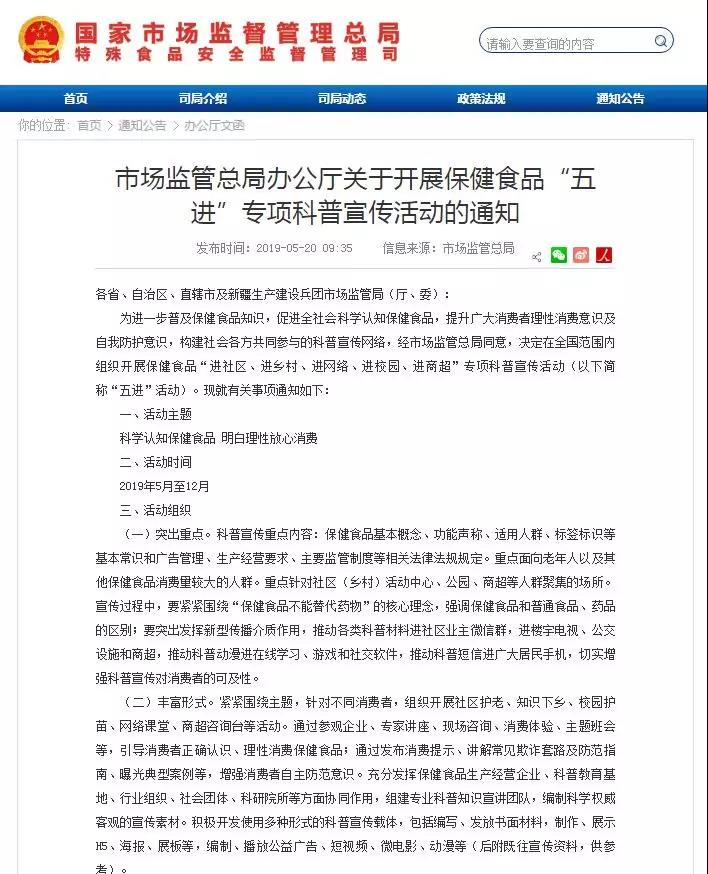 国家市场监督管理总局
特殊食品安全监督管理司

请输入要查询的内容

首页 司局介绍 司局动态 政策法规 通知公告

你的位置： 首页 > 通知公告 > 办公厅文函

市场监管总局办公厅关于开展保健食品“五进”专项科普宣传活动的通知

发布时间：2019-05-20 09:35 信息来源：市场监管总局

各省、自治区、直辖市及新疆生产建设兵团市场监管局（厅、委）：

为进一步普及保健食品知识，促进全社会科学认知保健食品，提升广大消费者理性消费意识及自我防护意识，构建社会各方共同参与的科普宣传网络，经市场监管总局同意，决定在全国范围内组织开展保健食品“进社区、进乡村、进网络、进校园、进商超”专项科普宣传活动（以下简称“五进”活动）。现就有关事项通知如下：

一、活动主题

科学认知保健食品 明白理性放心消费

二、活动时间

2019年5月至12月

三、活动组织

（一）突出重点。科普宣传重点内容：保健食品基本概念、功能声称、适用人群、标签标识等基本常识和广告管理、生产经营要求、主要监管制度等相关法律法规规定。重点面向老年人以及其他保健食品消费量较大的人群。重点针对社区（乡村）活动中心、公园、商超等人群聚集的场所。宣传过程中，要紧紧围绕“保健食品不能替代药物”的核心理念，强调保健食品和普通食品、药品的区别；要突出发挥新型传播介质作用，推动各类科普材料进社区业主微信群，进楼宇电视、公交设施和商超，推动科普动漫进在线学习、游戏和社交软件，推动科普短信进广大居民手机，切实增强科普宣传对消费者的可及性。

（二）丰富形式。紧紧围绕主题，针对不同消费者，组织开展社区护老、知识下乡、校园护苗、网络课堂、商超咨询台等活动。通过参观企业、专家讲座、现场咨询、消费体验、主题班会等，引导消费者正确认识、理性消费保健食品；通过发布消费提示、讲解常见欺诈套路及防范指南、曝光典型案例等，增强消费者自主防范意识。充分发挥保健食品生产经营企业、科普教育基地、行业组织、社会团体、科研院所等方面协同作用，组建专业科普知识宣讲团队，编制科学权威客观的宣传素材。积极开发使用多种形式的科普宣传载体，包括编写、发放书面材料，制作、展示H5、海报、展板等，编制、播放公益广告、短视频、微电影、动漫等（后附既往宣传资料，供参考）。